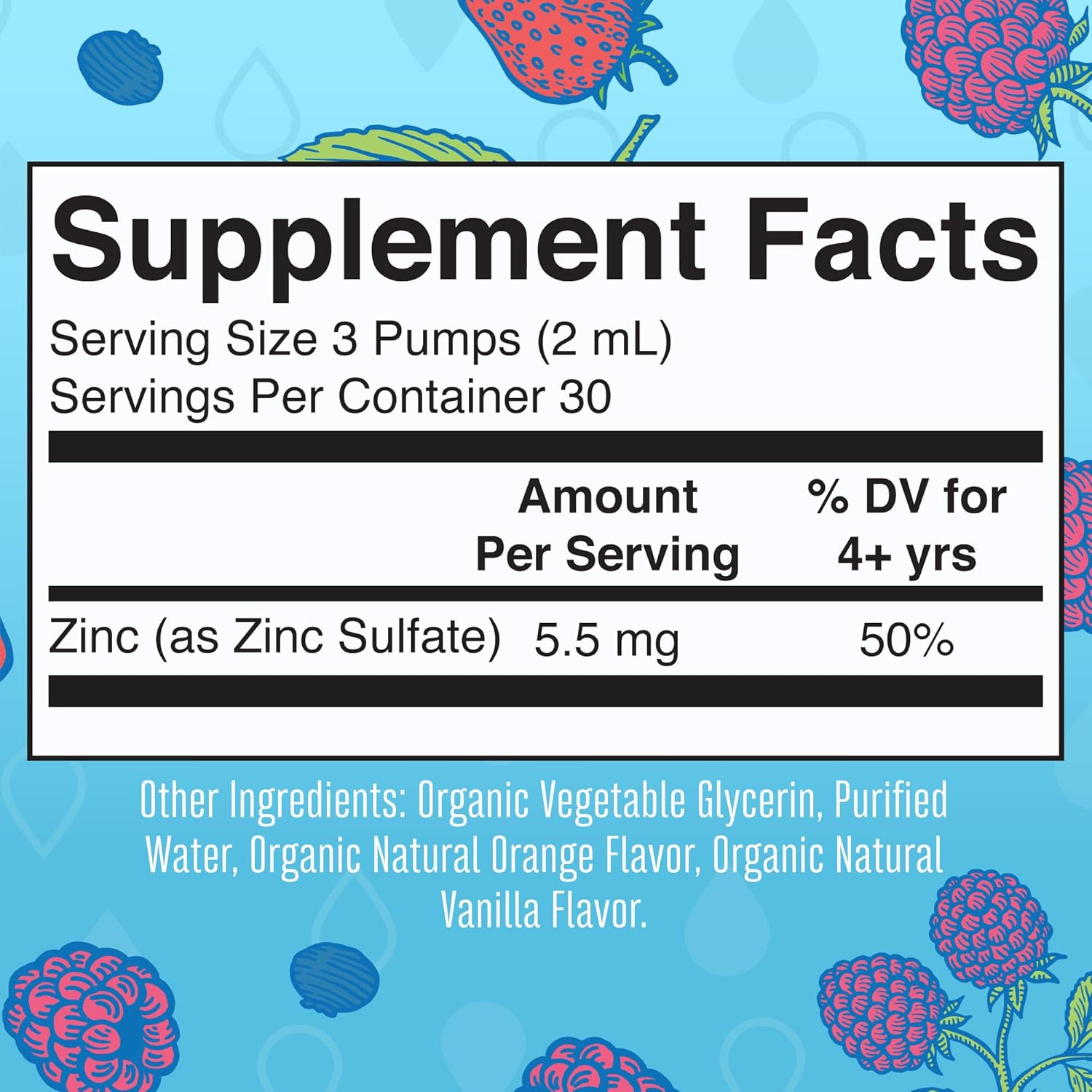 Supplement Facts

Serving Size 3 Pumps (2 mL)
Servings Per Container 30

| | Amount Per Serving | % DV for 4+ yrs |
|---|---|---|
| Zinc (as Zinc Sulfate) | 5.5 mg | 50% |

Other Ingredients: Organic Vegetable Glycerin, Purified Water, Organic Natural Orange Flavor, Organic Natural Vanilla Flavor.